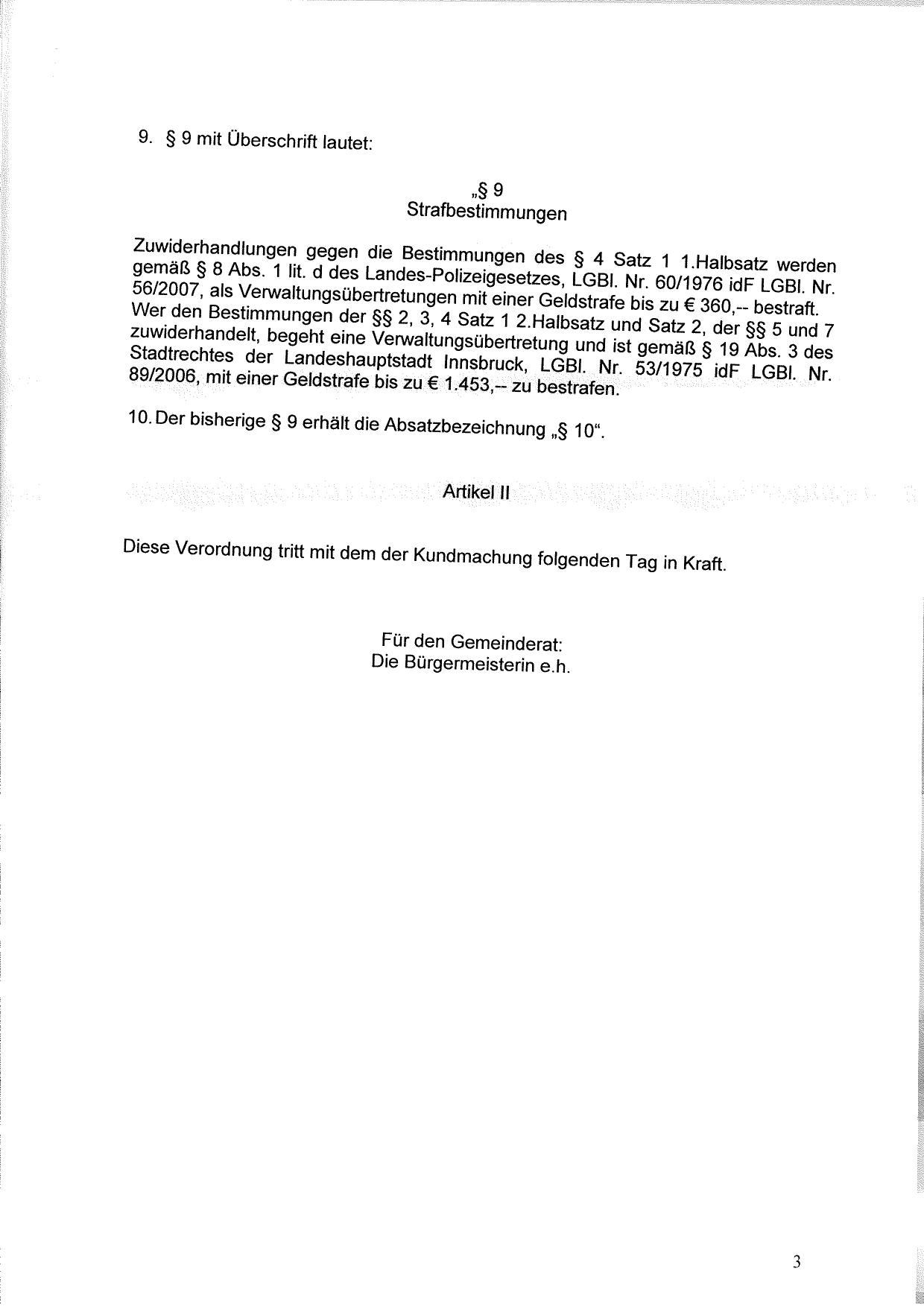 9. § 9 mit Überschrift lautet:

„§ 9
Strafbestimmungen

Zuwiderhandlungen gegen die Bestimmungen des § 4 Satz 1 1.Halbsatz werden gemäß § 8 Abs. 1 lit. d des Landes-Polizeigesetzes, LGBl. Nr. 60/1976 idF LGBl. Nr. 56/2007, als Verwaltungsübertretungen mit einer Geldstrafe bis zu € 360,-- bestraft. Wer den Bestimmungen der §§ 2, 3, 4 Satz 1 2.Halbsatz und Satz 2, der §§ 5 und 7 zuwiderhandelt, begeht eine Verwaltungsübertretung und ist gemäß § 19 Abs. 3 des Stadtrechtes der Landeshauptstadt Innsbruck, LGBl. Nr. 53/1975 idF LGBl. Nr. 89/2006, mit einer Geldstrafe bis zu € 1.453,-- zu bestrafen.

10. Der bisherige § 9 erhält die Absatzbezeichnung „§ 10“.

Artikel II

Diese Verordnung tritt mit dem der Kundmachung folgenden Tag in Kraft.

Für den Gemeinderat:
Die Bürgermeisterin e.h.

3